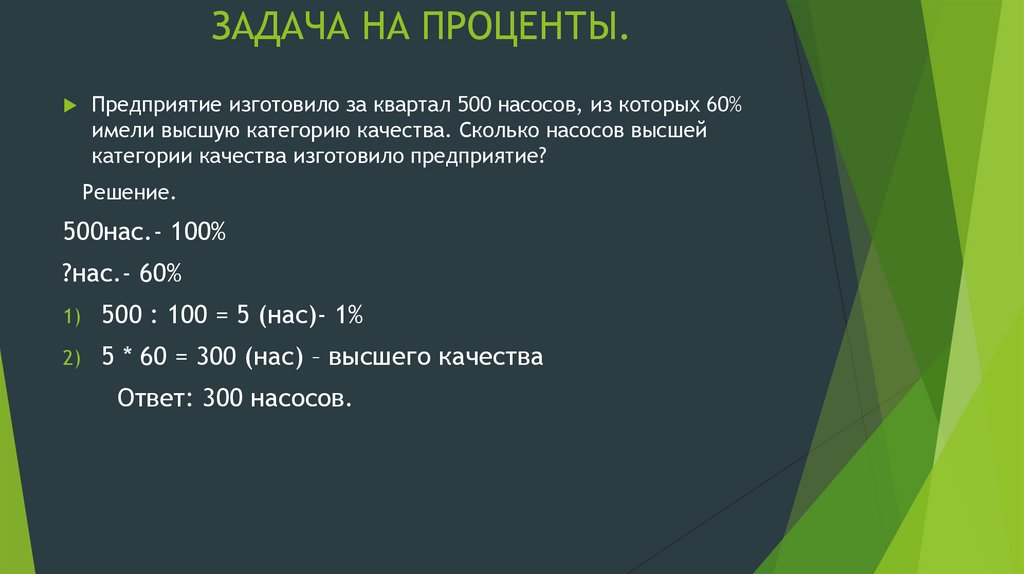 ЗАДАЧА НА ПРОЦЕНТЫ.

Предприятие изготовило за квартал 500 насосов, из которых 60% имели высшую категорию качества. Сколько насосов высшей категории качества изготовило предприятие?

Решение.

500нас.- 100%

?нас.- 60%

1) 500 : 100 = 5 (нас)- 1%

2) 5 * 60 = 300 (нас) – высшего качества

Ответ: 300 насосов.